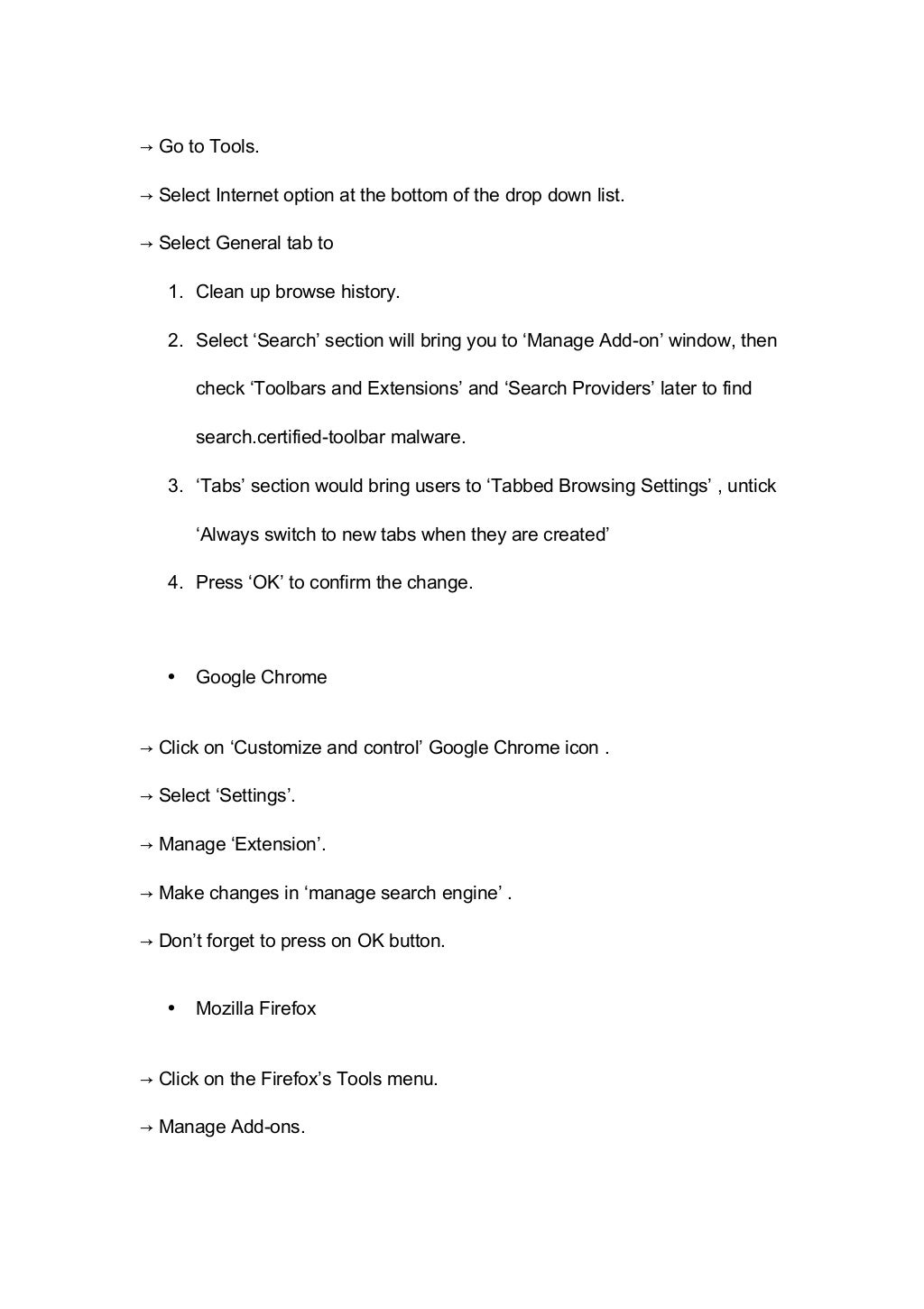 → Go to Tools.

→ Select Internet option at the bottom of the drop down list.

→ Select General tab to

1. Clean up browse history.
2. Select ‘Search’ section will bring you to ‘Manage Add-on’ window, then check ‘Toolbars and Extensions’ and ‘Search Providers’ later to find search.certified-toolbar malware.
3. ‘Tabs’ section would bring users to ‘Tabbed Browsing Settings’ , untick ‘Always switch to new tabs when they are created’
4. Press ‘OK’ to confirm the change.

• Google Chrome

→ Click on ‘Customize and control’ Google Chrome icon .

→ Select ‘Settings’.

→ Manage ‘Extension’.

→ Make changes in ‘manage search engine’ .

→ Don’t forget to press on OK button.

• Mozilla Firefox

→ Click on the Firefox’s Tools menu.

→ Manage Add-ons.